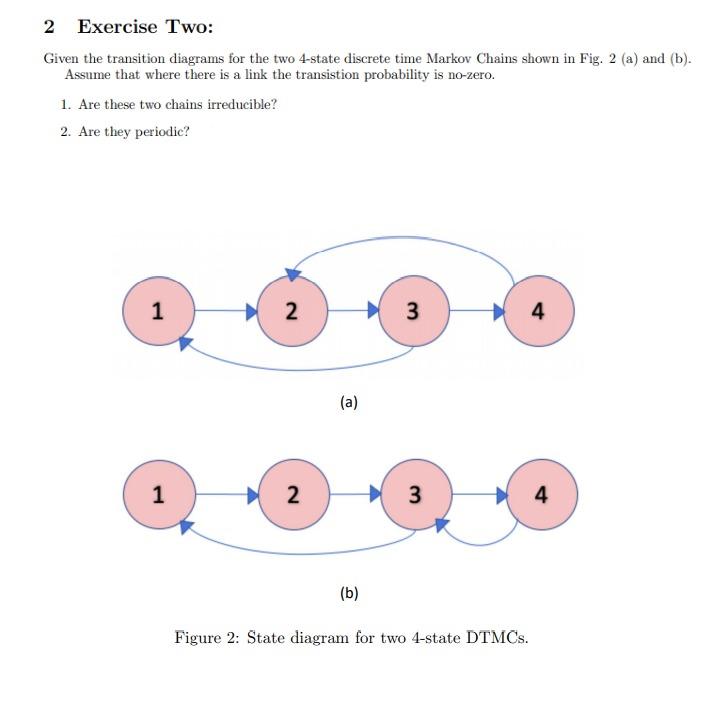 2 Exercise Two:

Given the transition diagrams for the two 4-state discrete time Markov Chains shown in Fig. 2 (a) and (b). Assume that where there is a link the transistion probability is no-zero.

1. Are these two chains irreducible?

2. Are they periodic?

1

2

3

4

(a)

1

2

3

4

(b)

Figure 2: State diagram for two 4-state DTMCs.